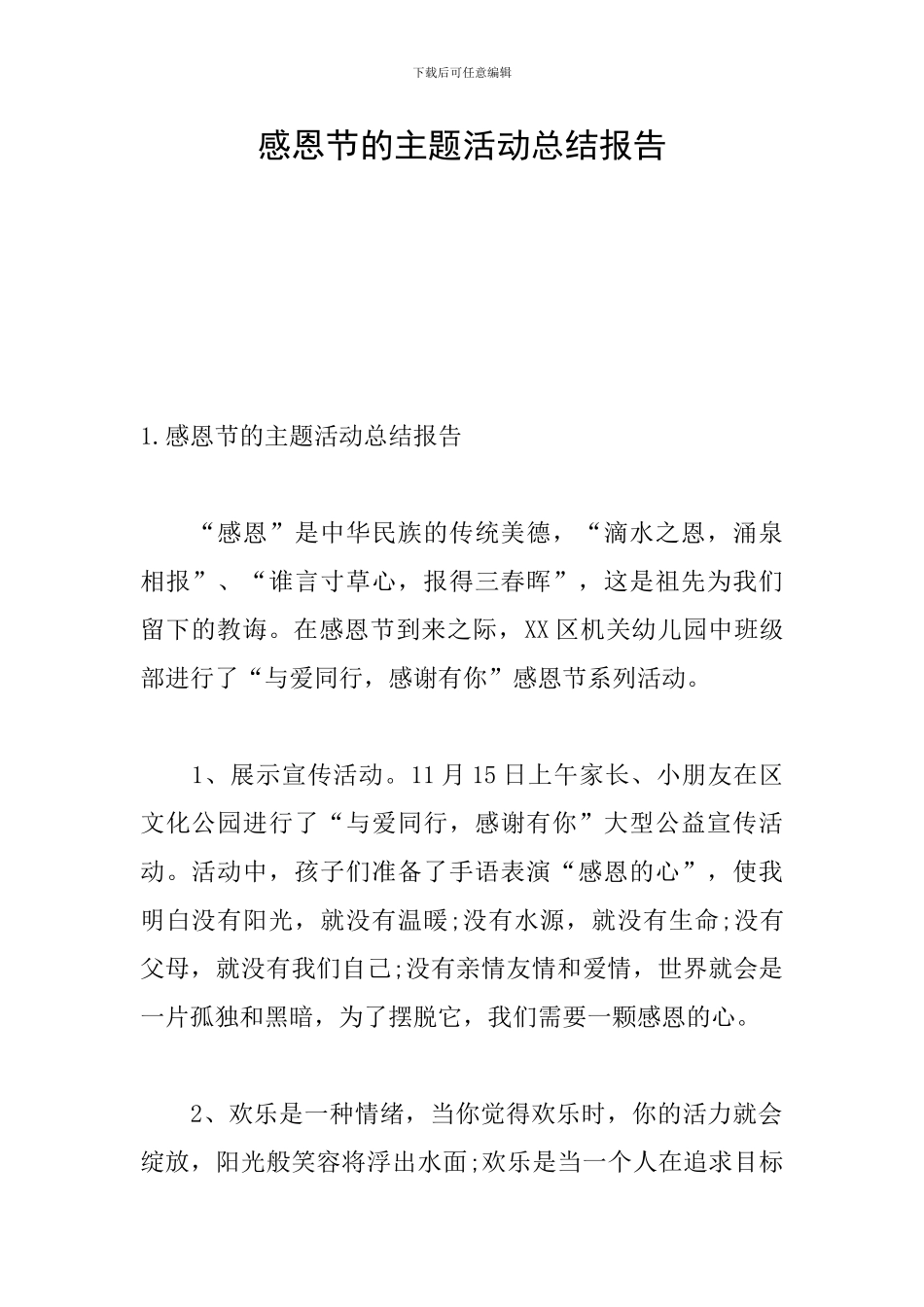 下载后可任意编辑

感恩节的主题活动总结报告

1.感恩节的主题活动总结报告

“感恩”是中华民族的传统美德，“滴水之恩，涌泉相报”、“谁言寸草心，报得三春晖”，这是祖先为我们留下的教诲。在感恩节到来之际，XX区机关幼儿园中班级部进行了“与爱同行，感谢有你”感恩节系列活动。

1、展示宣传活动。11月15日上午家长、小朋友在区文化公园进行了“与爱同行，感谢有你”大型公益宣传活动。活动中，孩子们准备了手语表演“感恩的心”，使我明白没有阳光，就没有温暖;没有水源，就没有生命;没有父母，就没有我们自己;没有亲情友情和爱情，世界就会是一片孤独和黑暗，为了摆脱它，我们需要一颗感恩的心。

2、欢乐是一种情绪，当你觉得欢乐时，你的活力就会绽放，阳光般笑容将浮出水面;欢乐是当一个人在追求目标